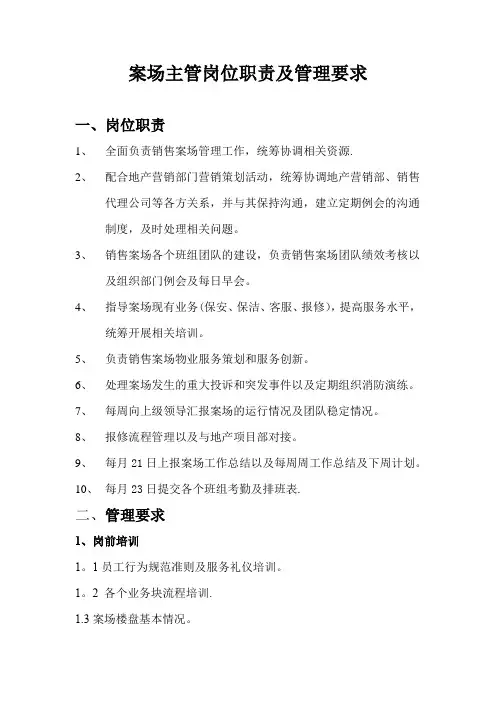 案场主管岗位职责及管理要求

一、岗位职责

1、 全面负责销售案场管理工作，统筹协调相关资源.

2、 配合地产营销部门营销策划活动，统筹协调地产营销部、销售代理公司等各方关系，并与其保持沟通，建立定期例会的沟通制度，及时处理相关问题。

3、 销售案场各个班组团队的建设，负责销售案场团队绩效考核以及组织部门例会及每日早会。

4、 指导案场现有业务(保安、保洁、客服、报修)，提高服务水平，统筹开展相关培训。

5、 负责销售案场物业服务策划和服务创新。

6、 处理案场发生的重大投诉和突发事件以及定期组织消防演练。

7、 每周向上级领导汇报案场的运行情况及团队稳定情况。

8、 报修流程管理以及与地产项目部对接。

9、 每月 21 日上报案场工作总结以及每周周工作总结及下周计划。

10、 每月 23 日提交各个班组考勤及排班表.

二、管理要求

1、岗前培训

1。1 员工行为规范准则及服务礼仪培训。

1。2 各个业务块流程培训.

1.3 案场楼盘基本情况。